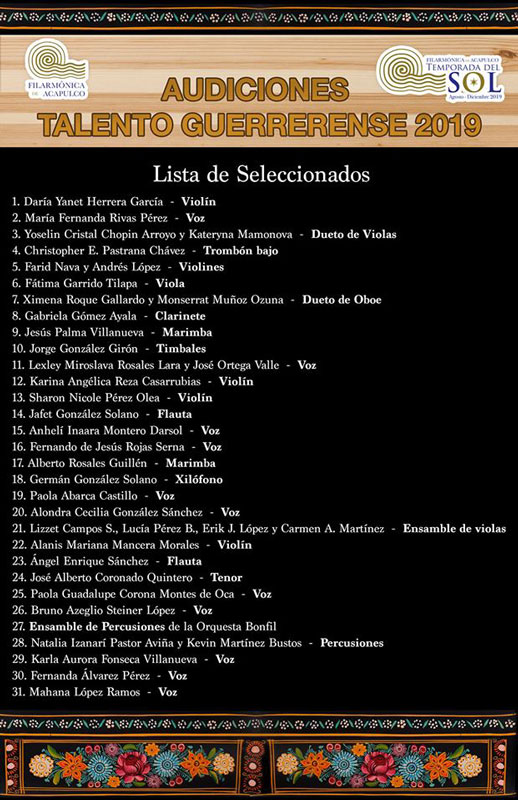 FILARMÓNICA DE ACAPULCO

FILARMÓNICA DE ACAPULCO TEMPORADA DEL SOL Agosto - Diciembre 2019

AUDICIONES
TALENTO GUERRERENSE 2019

Lista de Seleccionados

1. Daría Yanet Herrera García - Violín
2. María Fernanda Rivas Pérez - Voz
3. Yoselin Cristal Chopin Arroyo y Kateryna Mamonova - Dueto de Violas
4. Christopher E. Pastrana Chávez - Trombón bajo
5. Farid Nava y Andrés López - Violines
6. Fátima Garrido Tilapa - Viola
7. Ximena Roque Gallardo y Monserrat Muñoz Ozuna - Dueto de Oboe
8. Gabriela Gómez Ayala - Clarinete
9. Jesús Palma Villanueva - Marimba
10. Jorge González Girón - Timbales
11. Lexley Miroslava Rosales Lara y José Ortega Valle - Voz
12. Karina Angélica Reza Casarrubias - Violín
13. Sharon Nicole Pérez Olea - Violín
14. Jafet González Solano - Flauta
15. Anhelí Inaara Montero Darsol - Voz
16. Fernando de Jesús Rojas Serna - Voz
17. Alberto Rosales Guillén - Marimba
18. Germán González Solano - Xilófono
19. Paola Abarca Castillo - Voz
20. Alondra Cecilia González Sánchez - Voz
21. Lizzet Campos S., Lucía Pérez B., Erik J. López y Carmen A. Martínez - Ensamble de violas
22. Alanis Mariana Mancera Morales - Violín
23. Ángel Enrique Sánchez - Flauta
24. José Alberto Coronado Quintero - Tenor
25. Paola Guadalupe Corona Montes de Oca - Voz
26. Bruno Azeglio Steiner López - Voz
27. Ensamble de Percusiones de la Orquesta Bonfil
28. Natalia Izanarí Pastor Aviña y Kevin Martínez Bustos - Percusiones
29. Karla Aurora Fonseca Villanueva - Voz
30. Fernanda Álvarez Pérez - Voz
31. Mahana López Ramos - Voz